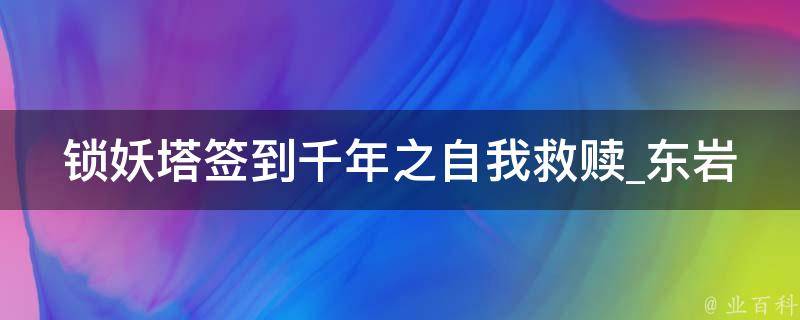 锁妖塔签到千年之自我救赎_东岩

@ 业百科